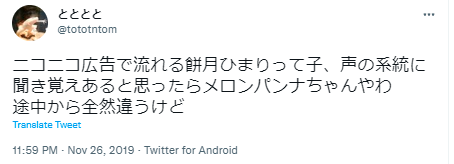 とととと
@tototntom

ニコニコ広告で流れる餅月ひまりって子、声の系統に聞き覚えあると思ったらメロンパンナちゃんやわ
途中から全然違うけど

Translate Tweet

11:59 PM · Nov 26, 2019 · Twitter for Android